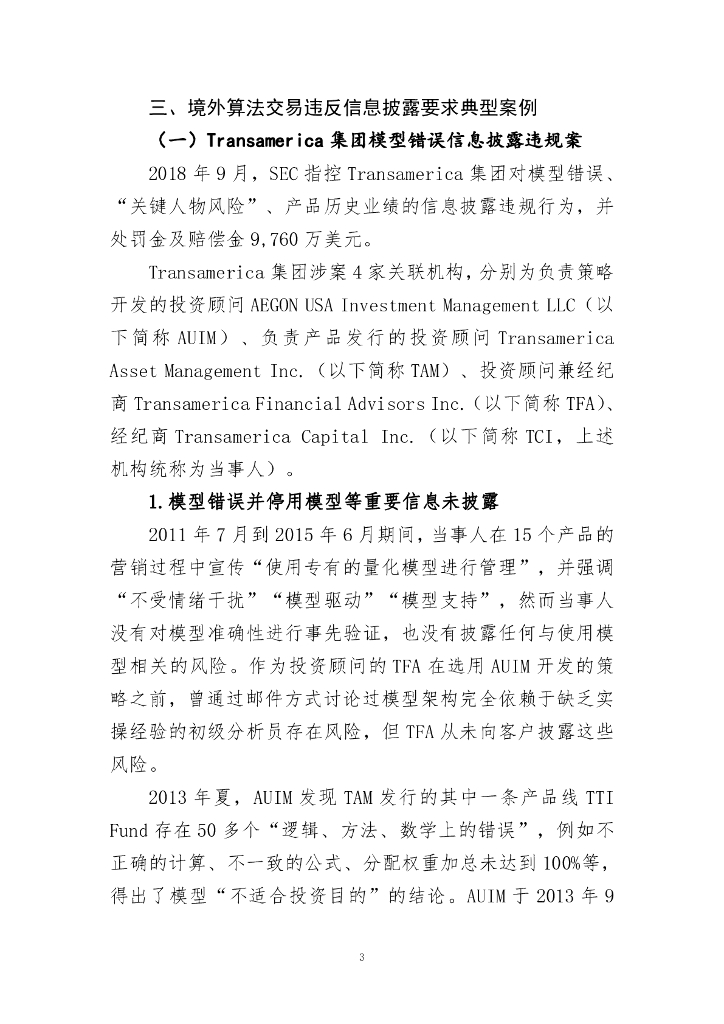 三、境外算法交易违反信息披露要求典型案例

（一）Transamerica 集团模型错误信息披露违规案

2018 年 9 月，SEC 指控 Transamerica 集团对模型错误、“关键人物风险”、产品历史业绩的信息披露违规行为，并处罚金及赔偿金 9,760 万美元。

Transamerica 集团涉案 4 家关联机构，分别为负责策略开发的投资顾问 AEGON USA Investment Management LLC（以下简称 AUIM）、负责产品发行的投资顾问 Transamerica Asset Management Inc.（以下简称 TAM）、投资顾问兼经纪商 Transamerica Financial Advisors Inc.（以下简称 TFA）、经纪商 Transamerica Capital Inc.（以下简称 TCI，上述机构统称为当事人）。

1.模型错误并停用模型等重要信息未披露

2011 年 7 月到 2015 年 6 月期间，当事人在 15 个产品的营销过程中宣传“使用专有的量化模型进行管理”，并强调“不受情绪干扰”“模型驱动”“模型支持”，然而当事人没有对模型准确性进行事先验证，也没有披露任何与使用模型相关的风险。作为投资顾问的 TFA 在选用 AUIM 开发的策略之前，曾通过邮件方式讨论过模型架构完全依赖于缺乏实操经验的初级分析员存在风险，但 TFA 从未向客户披露这些风险。

2013 年夏，AUIM 发现 TAM 发行的其中一条产品线 TTI Fund 存在 50 多个“逻辑、方法、数学上的错误”，例如不正确的计算、不一致的公式、分配权重加总未达到 100%等，得出了模型“不适合投资目的”的结论。AUIM 于 2013 年 9

3